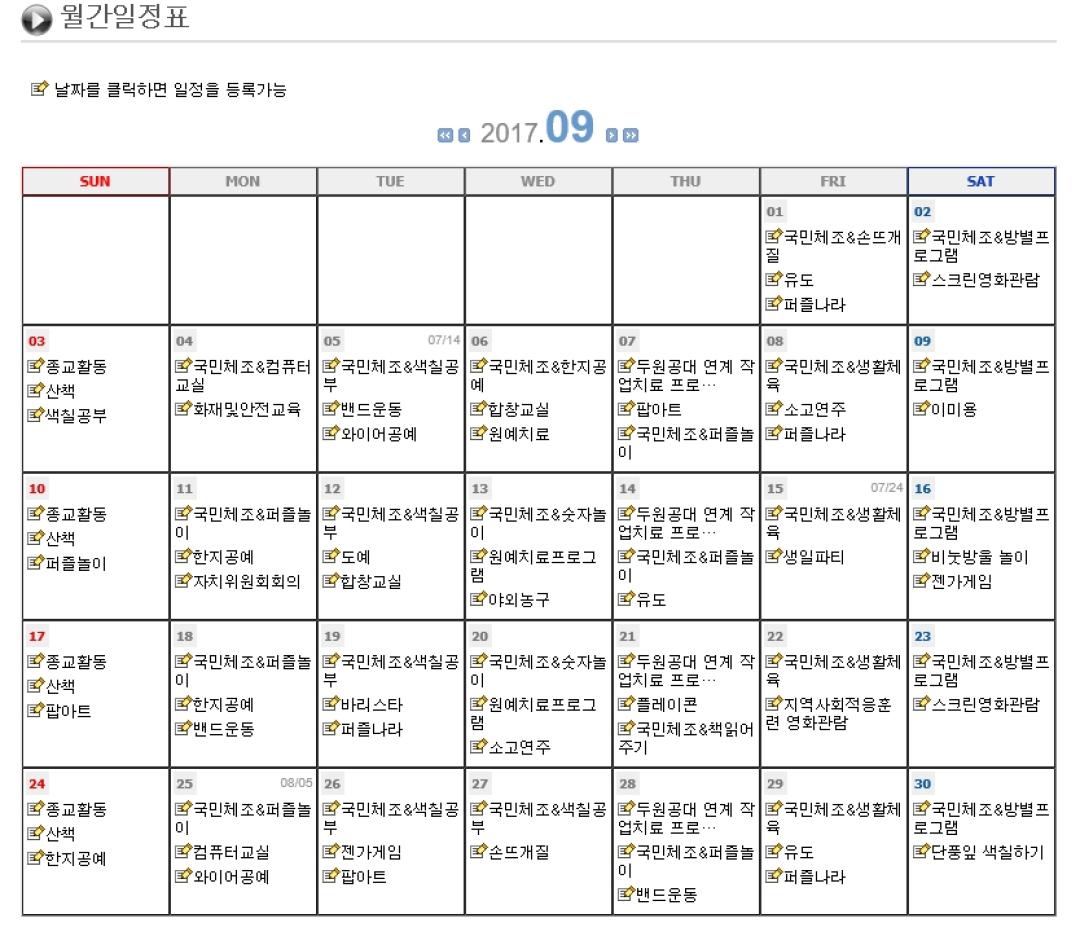 월간일정표

날짜를 클릭하면 일정을 등록가능

2017.09

| SUN | MON | TUE | WED | THU | FRI | SAT |
|---|---|---|---|---|---|---|
| | | | | | 01 국민체조&손뜨개질 유도 퍼즐나라 | 02 국민체조&방별프로그램 스크린영화관람 |
| 03 종교활동 산책 색칠공부 | 04 국민체조&컴퓨터교실 화재및안전교육 | 05 07/14 국민체조&색칠공부 밴드운동 와이어공예 | 06 국민체조&한지공예 합창교실 원예치료 | 07 두원공대 연계 작업치료 프로… 팝아트 국민체조&퍼즐놀이 | 08 국민체조&생활체육 소고연주 퍼즐나라 | 09 국민체조&방별프로그램 이미용 |
| 10 종교활동 산책 퍼즐놀이 | 11 국민체조&퍼즐놀이 한지공예 자치위원회회의 | 12 국민체조&색칠공부 도예 합창교실 | 13 국민체조&숫자놀이 원예치료프로그램 야외농구 | 14 두원공대 연계 작업치료 프로… 국민체조&퍼즐놀이 유도 | 15 07/24 국민체조&생활체육 생일파티 | 16 국민체조&방별프로그램 비눗방울 놀이 젠가게임 |
| 17 종교활동 산책 팝아트 | 18 국민체조&퍼즐놀이 한지공예 밴드운동 | 19 국민체조&색칠공부 바리스타 퍼즐나라 | 20 국민체조&숫자놀이 원예치료프로그램 소고연주 | 21 두원공대 연계 작업치료 프로… 플레이콘 국민체조&책읽어주기 | 22 국민체조&생활체육 지역사회적응훈련 영화관람 | 23 국민체조&방별프로그램 스크린영화관람 |
| 24 종교활동 산책 한지공예 | 25 08/05 국민체조&퍼즐놀이 컴퓨터교실 와이어공예 | 26 국민체조&색칠공부 젠가게임 팝아트 | 27 국민체조&색칠공부 손뜨개질 | 28 두원공대 연계 작업치료 프로… 국민체조&퍼즐놀이 밴드운동 | 29 국민체조&생활체육 유도 퍼즐나라 | 30 국민체조&방별프로그램 단풍잎 색칠하기 |